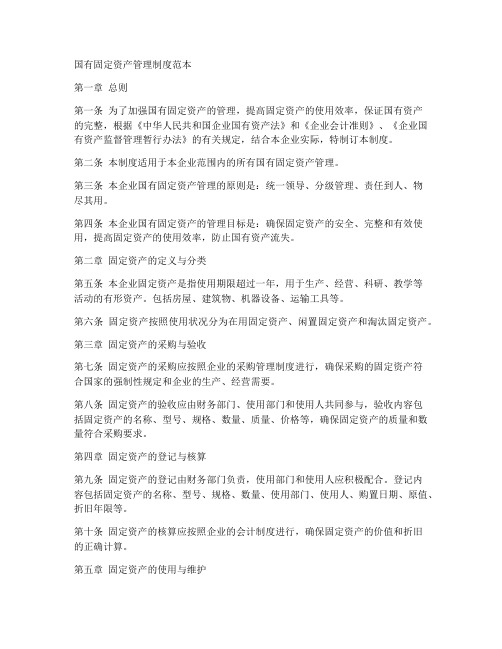 国有固定资产管理制度范本

第一章 总则

第一条 为了加强国有固定资产的管理，提高固定资产的使用效率，保证国有资产的完整，根据《中华人民共和国企业国有资产法》和《企业会计准则》、《企业国有资产监督管理暂行办法》的有关规定，结合本企业实际，特制订本制度。

第二条 本制度适用于本企业范围内的所有国有固定资产管理。

第三条 本企业国有固定资产管理的原则是：统一领导、分级管理、责任到人、物尽其用。

第四条 本企业国有固定资产的管理目标是：确保固定资产的安全、完整和有效使用，提高固定资产的使用效率，防止国有资产流失。

第二章 固定资产的定义与分类

第五条 本企业固定资产是指使用期限超过一年，用于生产、经营、科研、教学等活动的有形资产。包括房屋、建筑物、机器设备、运输工具等。

第六条 固定资产按照使用状况分为在用固定资产、闲置固定资产和淘汰固定资产。

第三章 固定资产的采购与验收

第七条 固定资产的采购应按照企业的采购管理制度进行，确保采购的固定资产符合国家的强制性规定和企业的生产、经营需要。

第八条 固定资产的验收应由财务部门、使用部门和使用人共同参与，验收内容包括固定资产的名称、型号、规格、数量、质量、价格等，确保固定资产的质量和数量符合采购要求。

第四章 固定资产的登记与核算

第九条 固定资产的登记由财务部门负责，使用部门和使用人应积极配合。登记内容包括固定资产的名称、型号、规格、数量、使用部门、使用人、购置日期、原值、折旧年限等。

第十条 固定资产的核算应按照企业的会计制度进行，确保固定资产的价值和折旧的正确计算。

第五章 固定资产的使用与维护